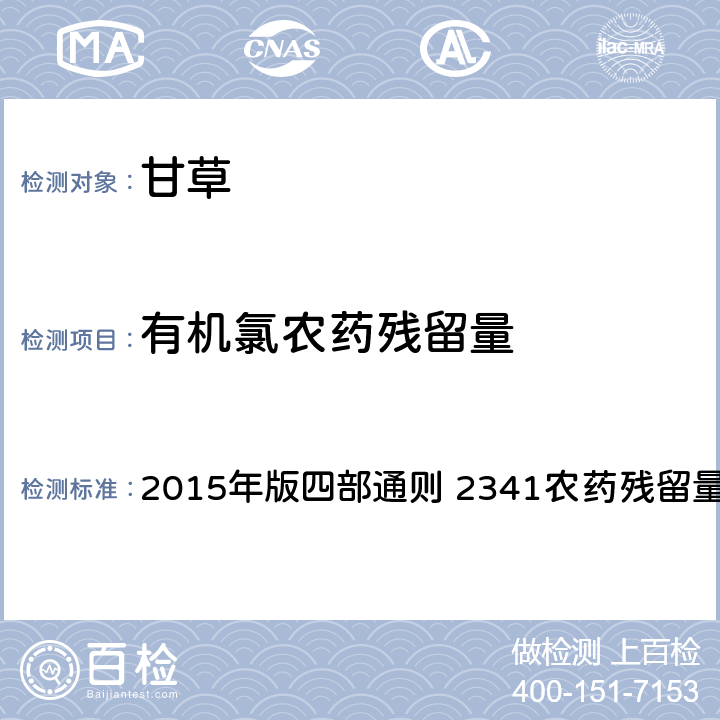 MA CNAS AL ilac-MRA

检测对象： 甘草

检测项目： 有机氯农药残留量

检测标准： 2015年版四部通则 2341农药残留量

百检
Baijiantest.com

做检测 上百检
400-151-7153